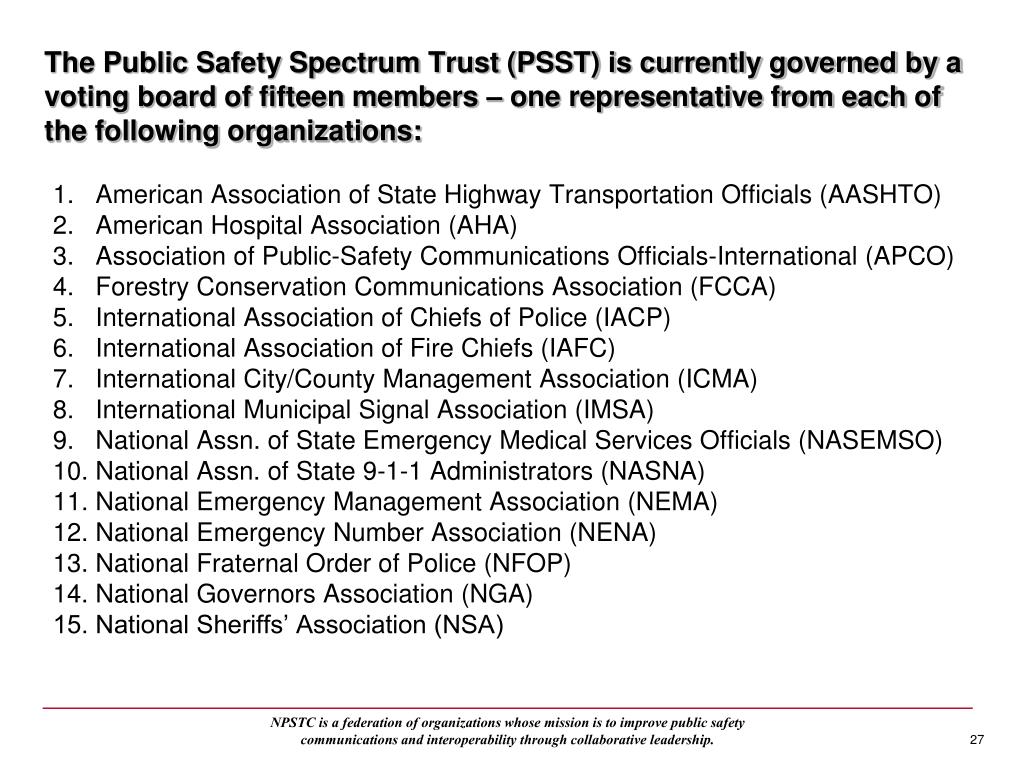 The Public Safety Spectrum Trust (PSST) is currently governed by a voting board of fifteen members – one representative from each of the following organizations:

1. American Association of State Highway Transportation Officials (AASHTO)
2. American Hospital Association (AHA)
3. Association of Public-Safety Communications Officials-International (APCO)
4. Forestry Conservation Communications Association (FCCA)
5. International Association of Chiefs of Police (IACP)
6. International Association of Fire Chiefs (IAFC)
7. International City/County Management Association (ICMA)
8. International Municipal Signal Association (IMSA)
9. National Assn. of State Emergency Medical Services Officials (NASEMSO)
10. National Assn. of State 9-1-1 Administrators (NASNA)
11. National Emergency Management Association (NEMA)
12. National Emergency Number Association (NENA)
13. National Fraternal Order of Police (NFOP)
14. National Governors Association (NGA)
15. National Sheriffs' Association (NSA)

NPSTC is a federation of organizations whose mission is to improve public safety communications and interoperability through collaborative leadership.

27